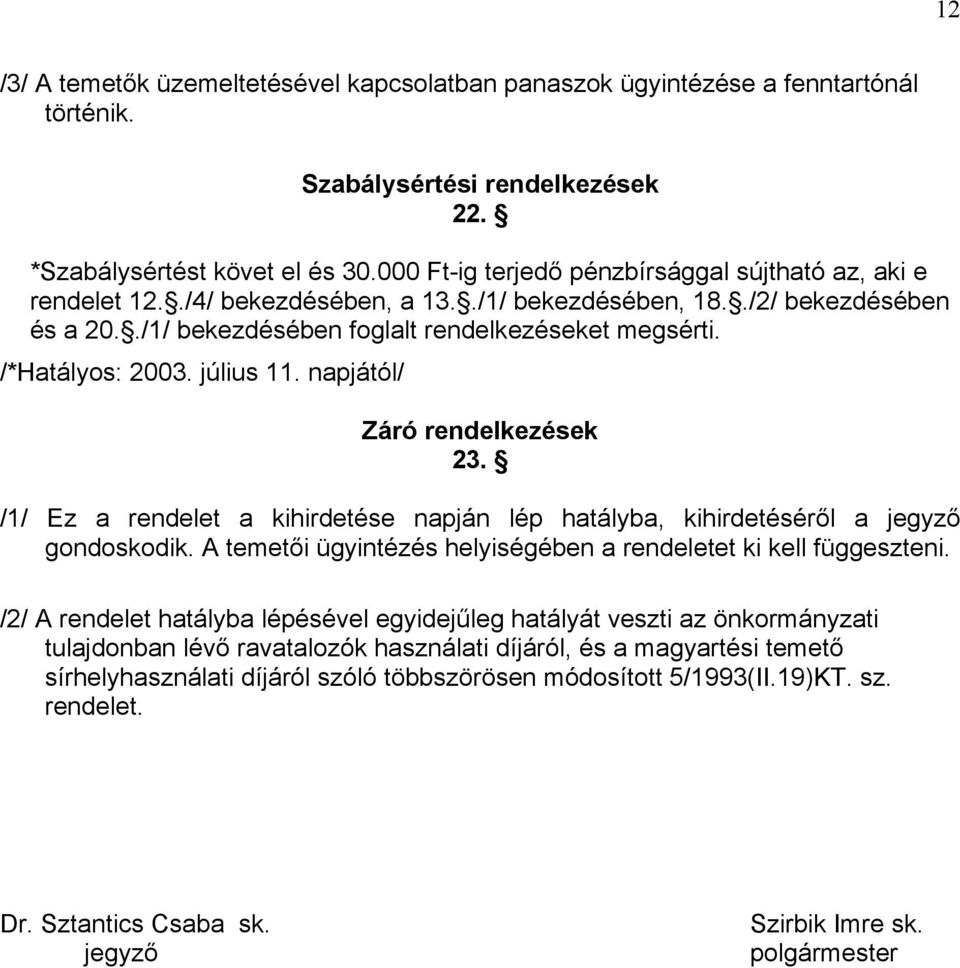 12

/3/ A temetők üzemeltetésével kapcsolatban panaszok ügyintézése a fenntartónál történik.

Szabálysértési rendelkezések
22. §

*Szabálysértést követ el és 30.000 Ft-ig terjedő pénzbírsággal sújtható az, aki e rendelet 12.§./4/ bekezdésében, a 13.§./1/ bekezdésében, 18.§./2/ bekezdésében és a 20.§./1/ bekezdésében foglalt rendelkezéseket megsérti.
/*Hatályos: 2003. július 11. napjától/

Záró rendelkezések
23. §

/1/ Ez a rendelet a kihirdetése napján lép hatályba, kihirdetéséről a jegyző gondoskodik. A temetői ügyintézés helyiségében a rendeletet ki kell függeszteni.

/2/ A rendelet hatályba lépésével egyidejűleg hatályát veszti az önkormányzati tulajdonban lévő ravatalozók használati díjáról, és a magyartési temető sírhelyhasználati díjáról szóló többszörösen módosított 5/1993(II.19)KT. sz. rendelet.

Dr. Sztantics Csaba sk.
jegyző

Szirbik Imre sk.
polgármester